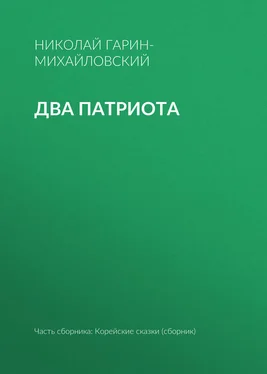 НИКОЛАЙ ГАРИН-МИХАЙЛОВСКИЙ

ДВА ПАТРИОТА

Часть сборника: Корейские сказки (сборник)